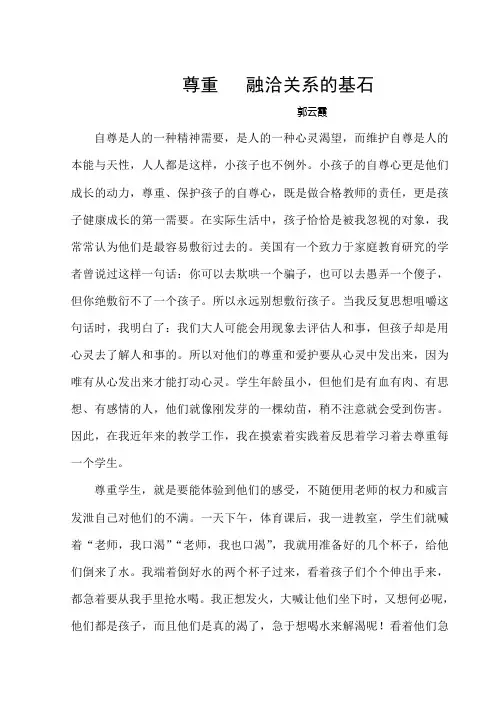 尊重　融洽关系的基石

郭云霞

自尊是人的一种精神需要，是人的一种心灵渴望，而维护自尊是人的本能与天性，人人都是这样，小孩子也不例外。小孩子的自尊心更是他们成长的动力，尊重、保护孩子的自尊心，既是做合格教师的责任，更是孩子健康成长的第一需要。在实际生活中，孩子恰恰是被我忽视的对象，我常常认为他们是最容易敷衍过去的。美国有一个致力于家庭教育研究的学者曾说过这样一句话：你可以去欺哄一个骗子，也可以去愚弄一个傻子，但你绝敷衍不了一个孩子。所以永远别想敷衍孩子。当我反复思想咀嚼这句话时，我明白了：我们大人可能会用现象去评估人和事，但孩子却是用心灵去了解人和事的。所以对他们的尊重和爱护要从心灵中发出来，因为唯有从心发出来才能打动心灵。学生年龄虽小，但他们是有血有肉、有思想、有感情的人，他们就像刚发芽的一棵幼苗，稍不注意就会受到伤害。因此，在我近年来的教学工作，我在摸索着实践着反思着学习着去尊重每一个学生。

尊重学生，就是要能体验到他们的感受，不随便用老师的权力和威言发泄自己对他们的不满。一天下午，体育课后，我一进教室，学生们就喊着“老师，我口渴”“老师，我也口渴”，我就用准备好的几个杯子，给他们倒来了水。我端着倒好水的两个杯子过来，看着孩子们个个伸出手来，都急着要从我手里抢水喝。我正想发火，大喊让他们坐下时，又想何必呢，他们都是孩子，而且他们是真的渴了，急于想喝水来解渴呢！看着他们急